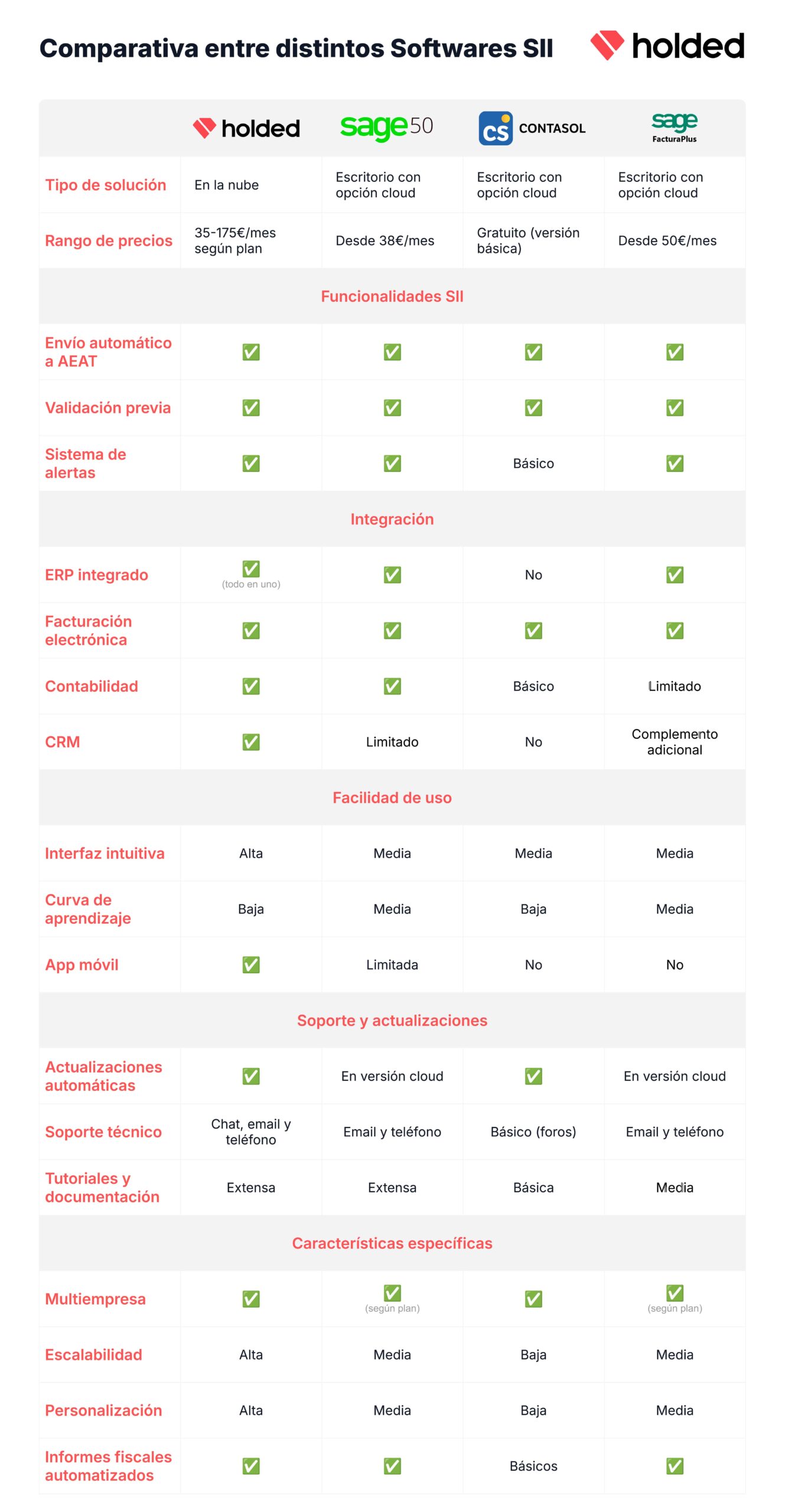 Comparativa entre distintos Softwares SII

holded

| | holded | sage 50 | CS CONTASOL | sage FacturaPlus |
|---|---|---|---|---|
| Tipo de solución | En la nube | Escritorio con opción cloud | Escritorio con opción cloud | Escritorio con opción cloud |
| Rango de precios | 35-175€/mes según plan | Desde 38€/mes | Gratuito (versión básica) | Desde 50€/mes |
| Funcionalidades SII | | | | |
| Envío automático a AEAT | ✅ | ✅ | ✅ | ✅ |
| Validación previa | ✅ | ✅ | ✅ | ✅ |
| Sistema de alertas | ✅ | ✅ | Básico | ✅ |
| Integración | | | | |
| ERP integrado | ✅ (todo en uno) | ✅ | No | ✅ |
| Facturación electrónica | ✅ | ✅ | ✅ | ✅ |
| Contabilidad | ✅ | ✅ | Básico | Limitado |
| CRM | ✅ | Limitado | No | Complemento adicional |
| Facilidad de uso | | | | |
| Interfaz intuitiva | Alta | Media | Media | Media |
| Curva de aprendizaje | Baja | Media | Baja | Media |
| App móvil | ✅ | Limitada | No | No |
| Soporte y actualizaciones | | | | |
| Actualizaciones automáticas | ✅ | En versión cloud | ✅ | En versión cloud |
| Soporte técnico | Chat, email y teléfono | Email y teléfono | Básico (foros) | Email y teléfono |
| Tutoriales y documentación | Extensa | Extensa | Básica | Media |
| Características específicas | | | | |
| Multiempresa | ✅ | ✅ (según plan) | ✅ | ✅ (según plan) |
| Escalabilidad | Alta | Media | Baja | Media |
| Personalización | Alta | Media | Baja | Media |
| Informes fiscales automatizados | ✅ | ✅ | Básicos | ✅ |